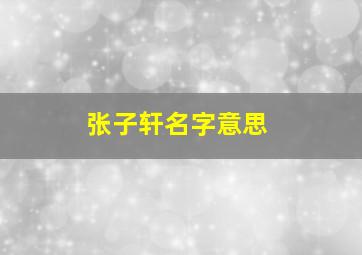 张子轩名字意思